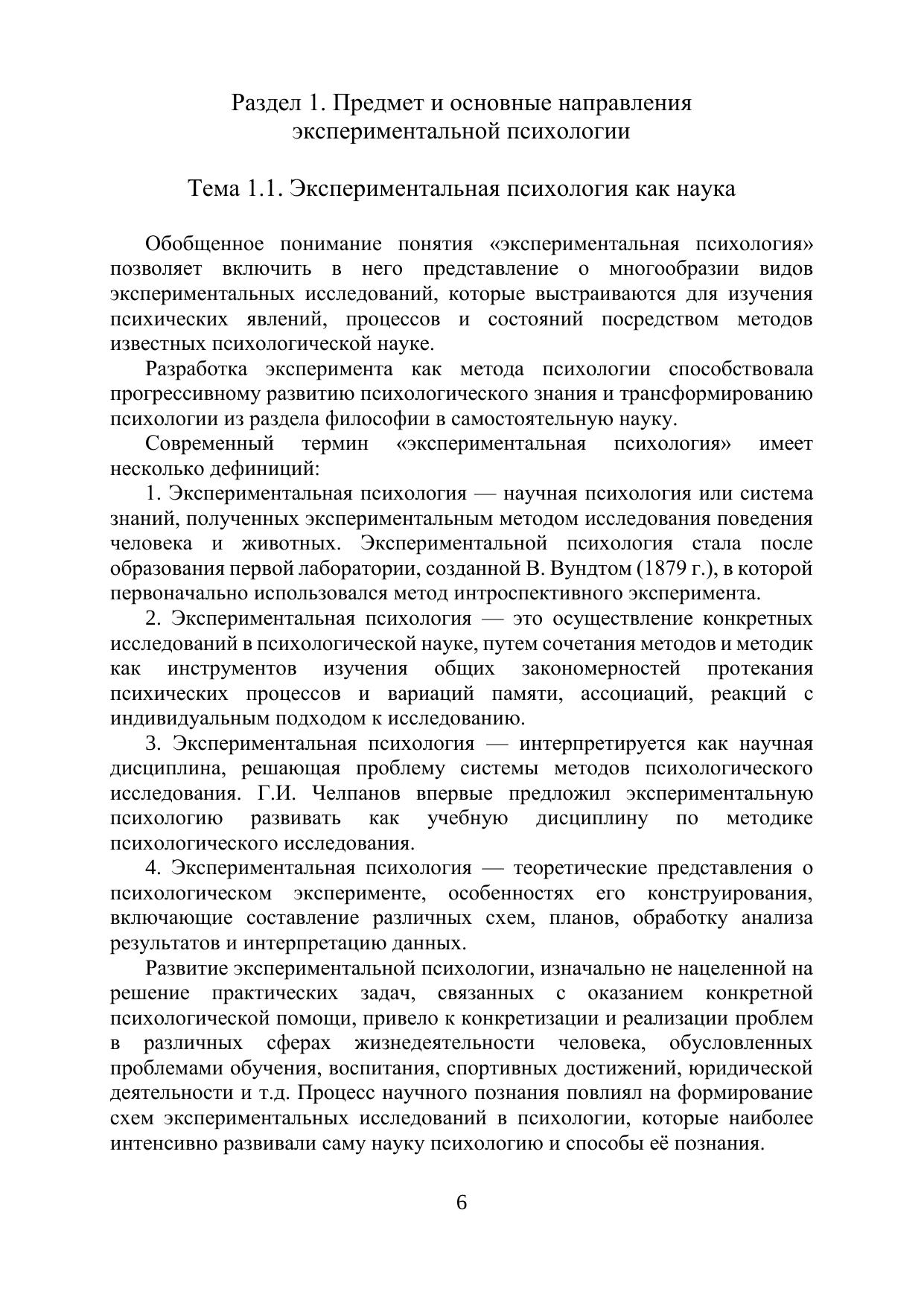 Раздел 1. Предмет и основные направления экспериментальной психологии

Тема 1.1. Экспериментальная психология как наука

Обобщенное понимание понятия «экспериментальная психология» позволяет включить в него представление о многообразии видов экспериментальных исследований, которые выстраиваются для изучения психических явлений, процессов и состояний посредством методов известных психологической науке.

Разработка эксперимента как метода психологии способствовала прогрессивному развитию психологического знания и трансформированию психологии из раздела философии в самостоятельную науку.

Современный термин «экспериментальная психология» имеет несколько дефиниций:

1. Экспериментальная психология — научная психология или система знаний, полученных экспериментальным методом исследования поведения человека и животных. Экспериментальной психология стала после образования первой лаборатории, созданной В. Вундтом (1879 г.), в которой первоначально использовался метод интроспективного эксперимента.

2. Экспериментальная психология — это осуществление конкретных исследований в психологической науке, путем сочетания методов и методик как инструментов изучения общих закономерностей протекания психических процессов и вариаций памяти, ассоциаций, реакций с индивидуальным подходом к исследованию.

3. Экспериментальная психология — интерпретируется как научная дисциплина, решающая проблему системы методов психологического исследования. Г.И. Челпанов впервые предложил экспериментальную психологию развивать как учебную дисциплину по методике психологического исследования.

4. Экспериментальная психология — теоретические представления о психологическом эксперименте, особенностях его конструирования, включающие составление различных схем, планов, обработку анализа результатов и интерпретацию данных.

Развитие экспериментальной психологии, изначально не нацеленной на решение практических задач, связанных с оказанием конкретной психологической помощи, привело к конкретизации и реализации проблем в различных сферах жизнедеятельности человека, обусловленных проблемами обучения, воспитания, спортивных достижений, юридической деятельности и т.д. Процесс научного познания повлиял на формирование схем экспериментальных исследований в психологии, которые наиболее интенсивно развивали саму науку психологию и способы её познания.

6